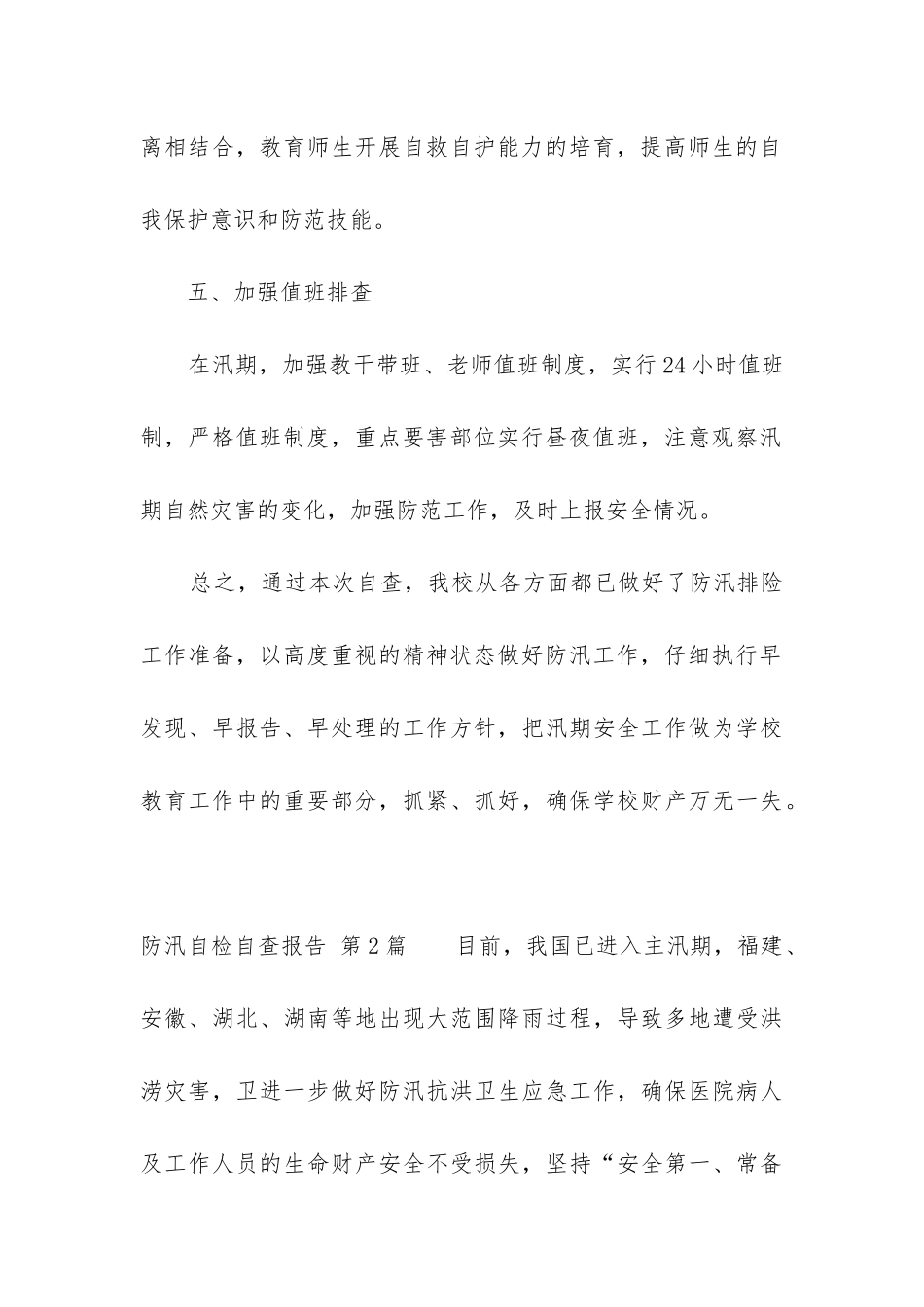 离相结合，教育师生开展自救自护能力的培育，提高师生的自我保护意识和防范技能。

五、加强值班排查

在汛期，加强教干带班、老师值班制度，实行24小时值班制，严格值班制度，重点要害部位实行昼夜值班，注意观察汛期自然灾害的变化，加强防范工作，及时上报安全情况。

总之，通过本次自查，我校从各方面都已做好了防汛排险工作准备，以高度重视的精神状态做好防汛工作，仔细执行早发现、早报告、早处理的工作方针，把汛期安全工作做为学校教育工作中的重要部分，抓紧、抓好，确保学校财产万无一失。

防汛自检自查报告 第2篇 目前，我国已进入主汛期，福建、安徽、湖北、湖南等地出现大范围降雨过程，导致多地遭受洪涝灾害，卫进一步做好防汛抗洪卫生应急工作，确保医院病人及工作人员的生命财产安全不受损失，坚持“安全第一、常备